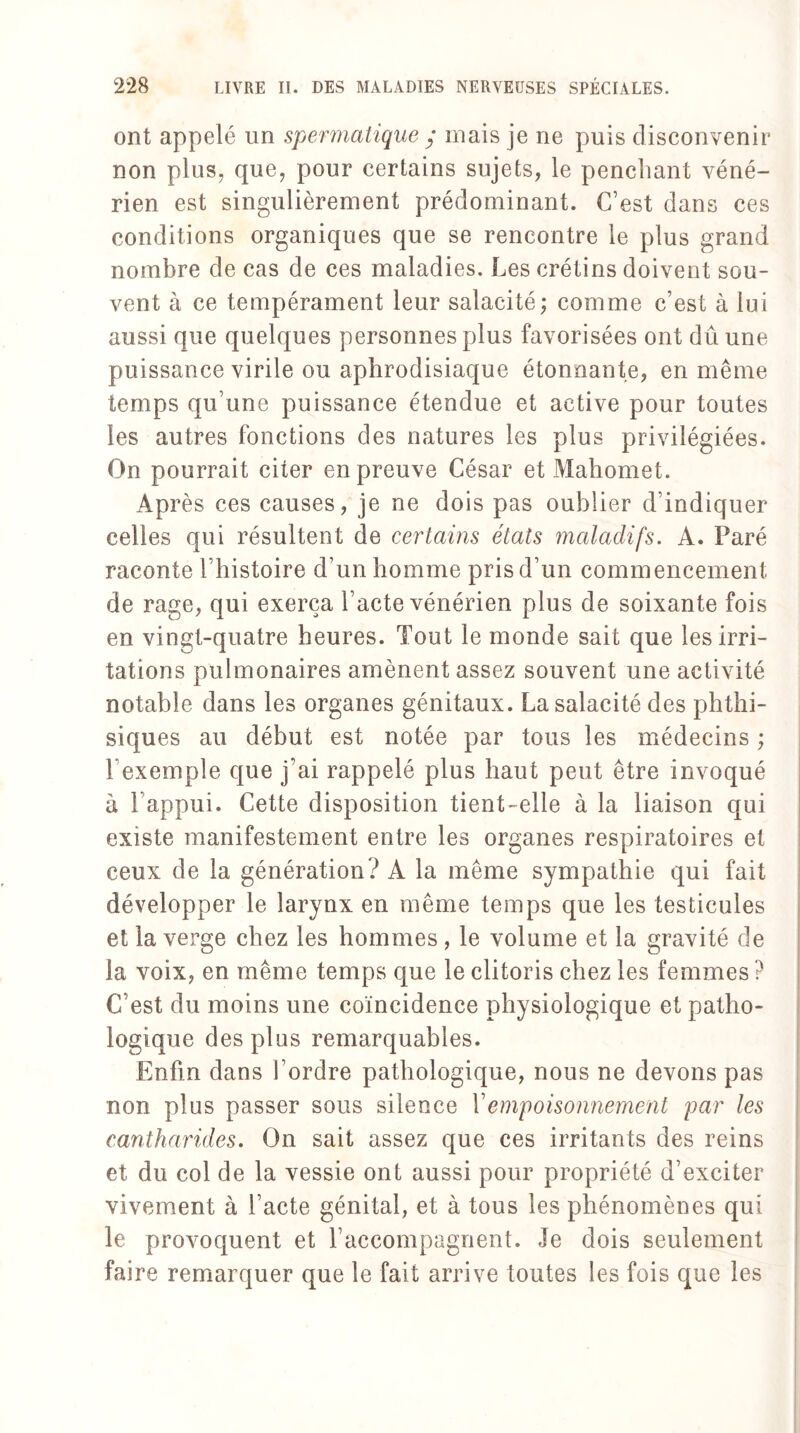 228 LIVRE II. DES MALADIES NERVEUSES SPÉCIALES.

ont appelé un spermatique ; mais je ne puis disconvenir non plus, que, pour certains sujets, le penchant vénérien est singulièrement prédominant. C'est dans ces conditions organiques que se rencontre le plus grand nombre de cas de ces maladies. Les crétins doivent souvent à ce tempérament leur salacité; comme c'est à lui aussi que quelques personnes plus favorisées ont dû une puissance virile ou aphrodisiaque étonnante, en même temps qu'une puissance étendue et active pour toutes les autres fonctions des natures les plus privilégiées. On pourrait citer en preuve César et Mahomet.

Après ces causes, je ne dois pas oublier d'indiquer celles qui résultent de certains états maladifs. A. Paré raconte l'histoire d'un homme pris d'un commencement de rage, qui exerça l'acte vénérien plus de soixante fois en vingt-quatre heures. Tout le monde sait que les irritations pulmonaires amènent assez souvent une activité notable dans les organes génitaux. La salacité des phthisiques au début est notée par tous les médecins ; l'exemple que j'ai rappelé plus haut peut être invoqué à l'appui. Cette disposition tient-elle à la liaison qui existe manifestement entre les organes respiratoires et ceux de la génération? A la même sympathie qui fait développer le larynx en même temps que les testicules et la verge chez les hommes, le volume et la gravité de la voix, en même temps que le clitoris chez les femmes? C'est du moins une coïncidence physiologique et pathologique des plus remarquables.

Enfin dans l'ordre pathologique, nous ne devons pas non plus passer sous silence l'empoisonnement par les cantharides. On sait assez que ces irritants des reins et du col de la vessie ont aussi pour propriété d'exciter vivement à l'acte génital, et à tous les phénomènes qui le provoquent et l'accompagnent. Je dois seulement faire remarquer que le fait arrive toutes les fois que les